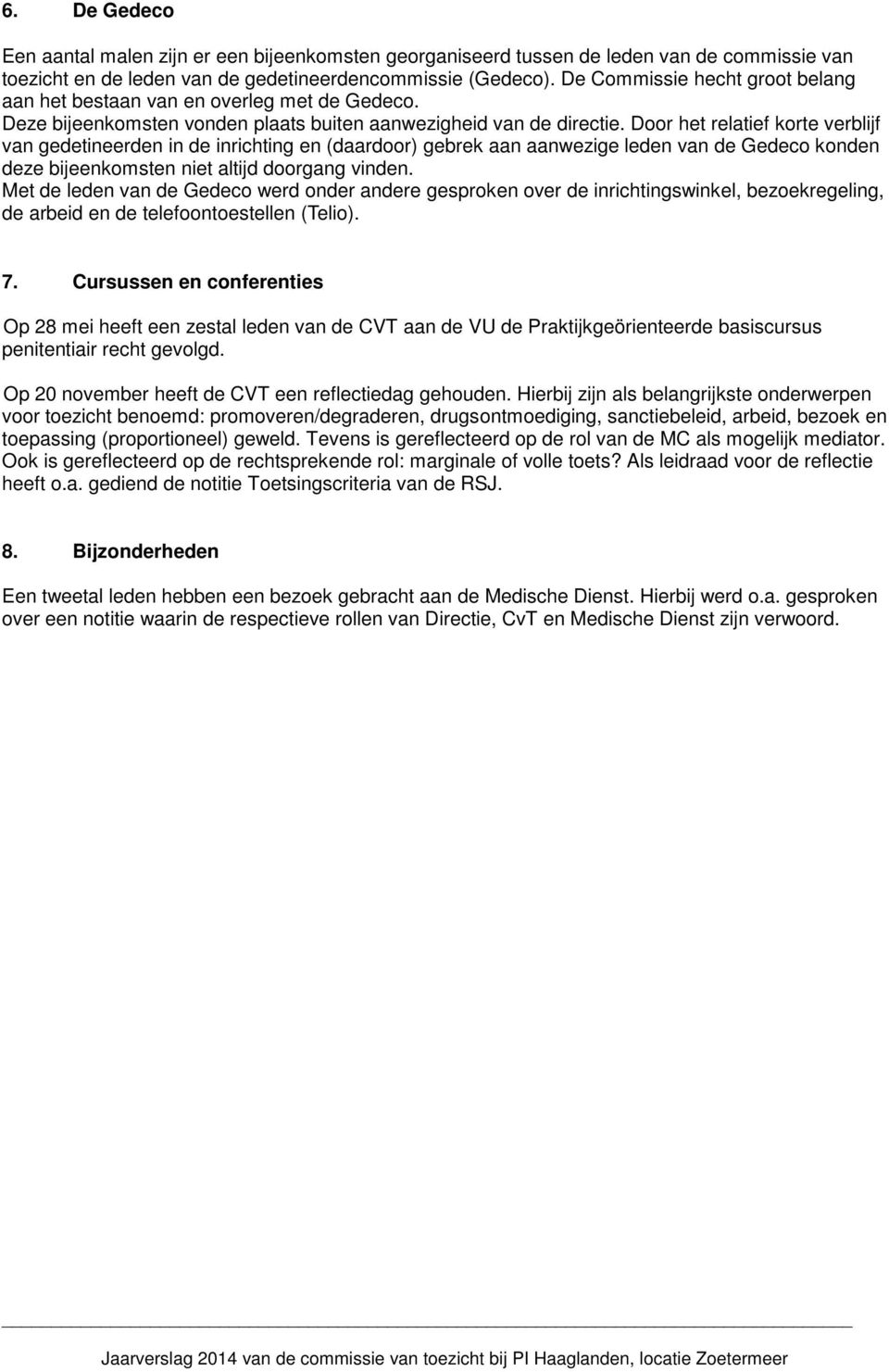 6. De Gedeco

Een aantal malen zijn er een bijeenkomsten georganiseerd tussen de leden van de commissie van toezicht en de leden van de gedetineerdencommissie (Gedeco). De Commissie hecht groot belang aan het bestaan van en overleg met de Gedeco.
Deze bijeenkomsten vonden plaats buiten aanwezigheid van de directie. Door het relatief korte verblijf van gedetineerden in de inrichting en (daardoor) gebrek aan aanwezige leden van de Gedeco konden deze bijeenkomsten niet altijd doorgang vinden.
Met de leden van de Gedeco werd onder andere gesproken over de inrichtingswinkel, bezoekregeling, de arbeid en de telefoontoestellen (Telio).

7. Cursussen en conferenties

Op 28 mei heeft een zestal leden van de CVT aan de VU de Praktijkgeörienteerde basiscursus penitentiair recht gevolgd.

Op 20 november heeft de CVT een reflectiedag gehouden. Hierbij zijn als belangrijkste onderwerpen voor toezicht benoemd: promoveren/degraderen, drugsontmoediging, sanctiebeleid, arbeid, bezoek en toepassing (proportioneel) geweld. Tevens is gereflecteerd op de rol van de MC als mogelijk mediator. Ook is gereflecteerd op de rechtsprekende rol: marginale of volle toets? Als leidraad voor de reflectie heeft o.a. gediend de notitie Toetsingscriteria van de RSJ.

8. Bijzonderheden

Een tweetal leden hebben een bezoek gebracht aan de Medische Dienst. Hierbij werd o.a. gesproken over een notitie waarin de respectieve rollen van Directie, CvT en Medische Dienst zijn verwoord.

Jaarverslag 2014 van de commissie van toezicht bij PI Haaglanden, locatie Zoetermeer